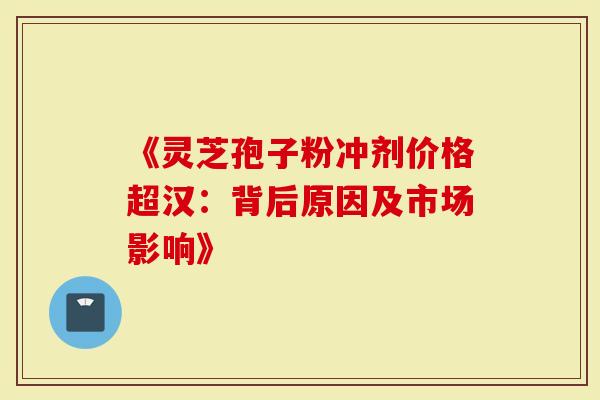 《灵芝孢子粉冲剂价格超汉：背后原因及市场影响》